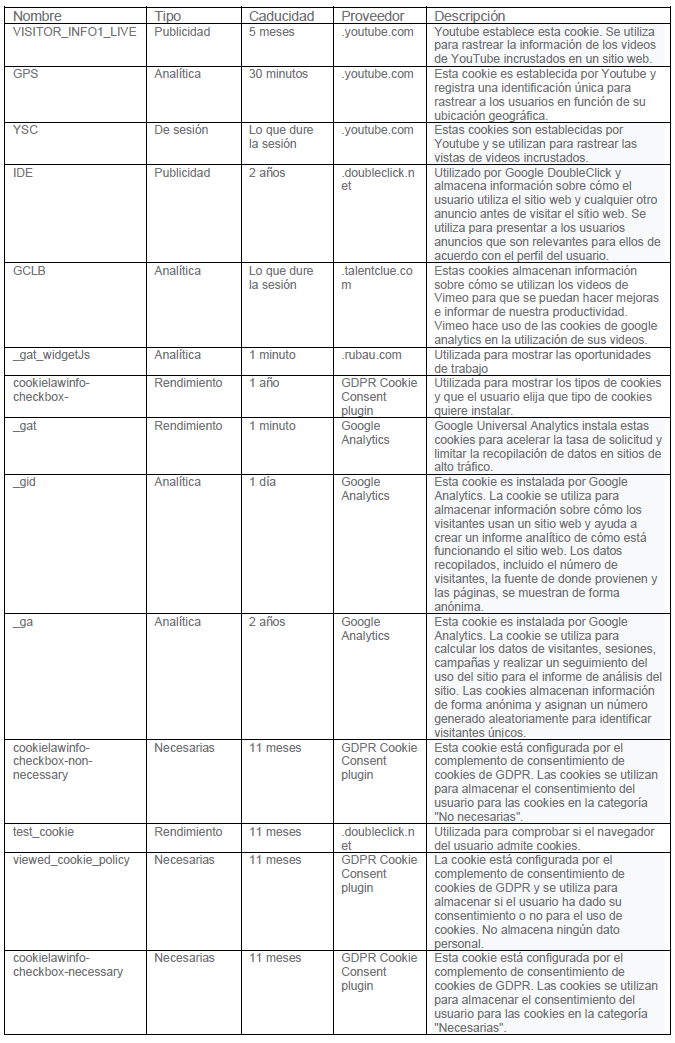 | Nombre | Tipo | Caducidad | Proveedor | Descripción |
|---|---|---|---|---|
| VISITOR_INFO1_LIVE | Publicidad | 5 meses | .youtube.com | Youtube establece esta cookie. Se utiliza para rastrear la información de los videos de YouTube incrustados en un sitio web. |
| GPS | Analítica | 30 minutos | .youtube.com | Esta cookie es establecida por Youtube y registra una identificación única para rastrear a los usuarios en función de su ubicación geográfica. |
| YSC | De sesión | Lo que dure la sesión | .youtube.com | Estas cookies son establecidas por Youtube y se utilizan para rastrear las vistas de videos incrustados. |
| IDE | Publicidad | 2 años | .doubleclick.net | Utilizado por Google DoubleClick y almacena información sobre cómo el usuario utiliza el sitio web y cualquier otro anuncio antes de visitar el sitio web. Se utiliza para presentar a los usuarios anuncios que son relevantes para ellos de acuerdo con el perfil del usuario. |
| GCLB | Analítica | Lo que dure la sesión | .talentclue.com | Estas cookies almacenan información sobre cómo se utilizan los videos de Vimeo para que se puedan hacer mejoras e informar de nuestra productividad. Vimeo hace uso de las cookies de google analytics en la utilización de sus videos. |
| _gat_widgetJs | Analítica | 1 minuto | .rubau.com | Utilizada para mostrar las oportunidades de trabajo |
| cookielawinfo-checkbox- | Rendimiento | 1 año | GDPR Cookie Consent plugin | Utilizada para mostrar los tipos de cookies y que el usuario elija que tipo de cookies quiere instalar. |
| _gat | Rendimiento | 1 minuto | Google Analytics | Google Universal Analytics instala estas cookies para acelerar la tasa de solicitud y limitar la recopilación de datos en sitios de alto tráfico. |
| _gid | Analítica | 1 día | Google Analytics | Esta cookie es instalada por Google Analytics. La cookie se utiliza para almacenar información sobre cómo los visitantes usan un sitio web y ayuda a crear un informe analítico de cómo está funcionando el sitio web. Los datos recopilados, incluido el número de visitantes, la fuente de donde provienen y las páginas, se muestran de forma anónima. |
| _ga | Analítica | 2 años | Google Analytics | Esta cookie es instalada por Google Analytics. La cookie se utiliza para calcular los datos de visitantes, sesiones, campañas y realizar un seguimiento del uso del sitio para el informe de análisis del sitio. Las cookies almacenan información de forma anónima y asignan un número generado aleatoriamente para identificar visitantes únicos. |
| cookielawinfo-checkbox-non-necessary | Necesarias | 11 meses | GDPR Cookie Consent plugin | Esta cookie está configurada por el complemento de consentimiento de cookies de GDPR. Las cookies se utilizan para almacenar el consentimiento del usuario para las cookies en la categoría "No necesarias". |
| test_cookie | Rendimiento | 11 meses | .doubleclick.net | Utilizada para comprobar si el navegador del usuario admite cookies. |
| viewed_cookie_policy | Necesarias | 11 meses | GDPR Cookie Consent plugin | La cookie está configurada por el complemento de consentimiento de cookies de GDPR y se utiliza para almacenar si el usuario ha dado su consentimiento o no para el uso de cookies. No almacena ningún dato personal. |
| cookielawinfo-checkbox-necessary | Necesarias | 11 meses | GDPR Cookie Consent plugin | Esta cookie está configurada por el complemento de consentimiento de cookies de GDPR. Las cookies se utilizan para almacenar el consentimiento del usuario para las cookies en la categoría "Necesarias". |